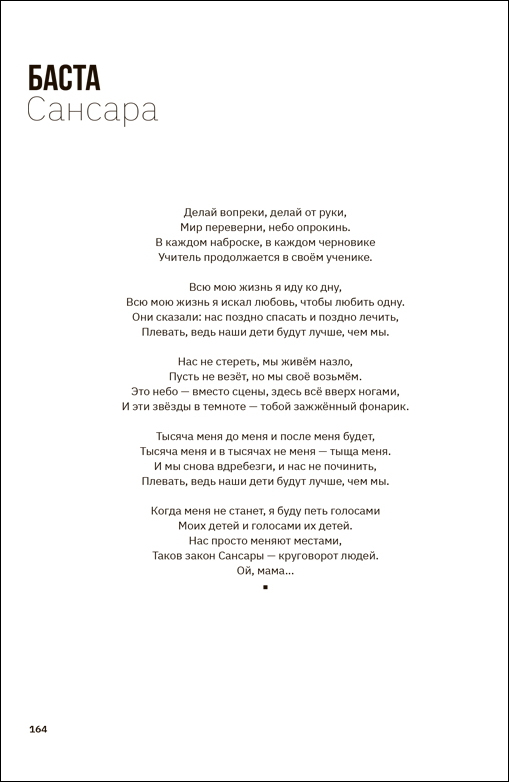 БАСТА
Сансара

Делай вопреки, делай от руки,
Мир переверни, небо опрокинь.
В каждом наброске, в каждом черновике
Учитель продолжается в своём ученике.

Всю мою жизнь я иду ко дну,
Всю мою жизнь я искал любовь, чтобы любить одну.
Они сказали: нас поздно спасать и поздно лечить,
Плевать, ведь наши дети будут лучше, чем мы.

Нас не стереть, мы живём назло,
Пусть не везёт, но мы своё возьмём.
Это небо — вместо сцены, здесь всё вверх ногами,
И эти звёзды в темноте — тобой зажжённый фонарик.

Тысяча меня до меня и после меня будет,
Тысяча меня и в тысячах не меня — тыща меня.
И мы снова вдребезги, и нас не починить,
Плевать, ведь наши дети будут лучше, чем мы.

Когда меня не станет, я буду петь голосами
Моих детей и голосами их детей.
Нас просто меняют местами,
Таков закон Сансары — круговорот людей.
Ой, мама...

164